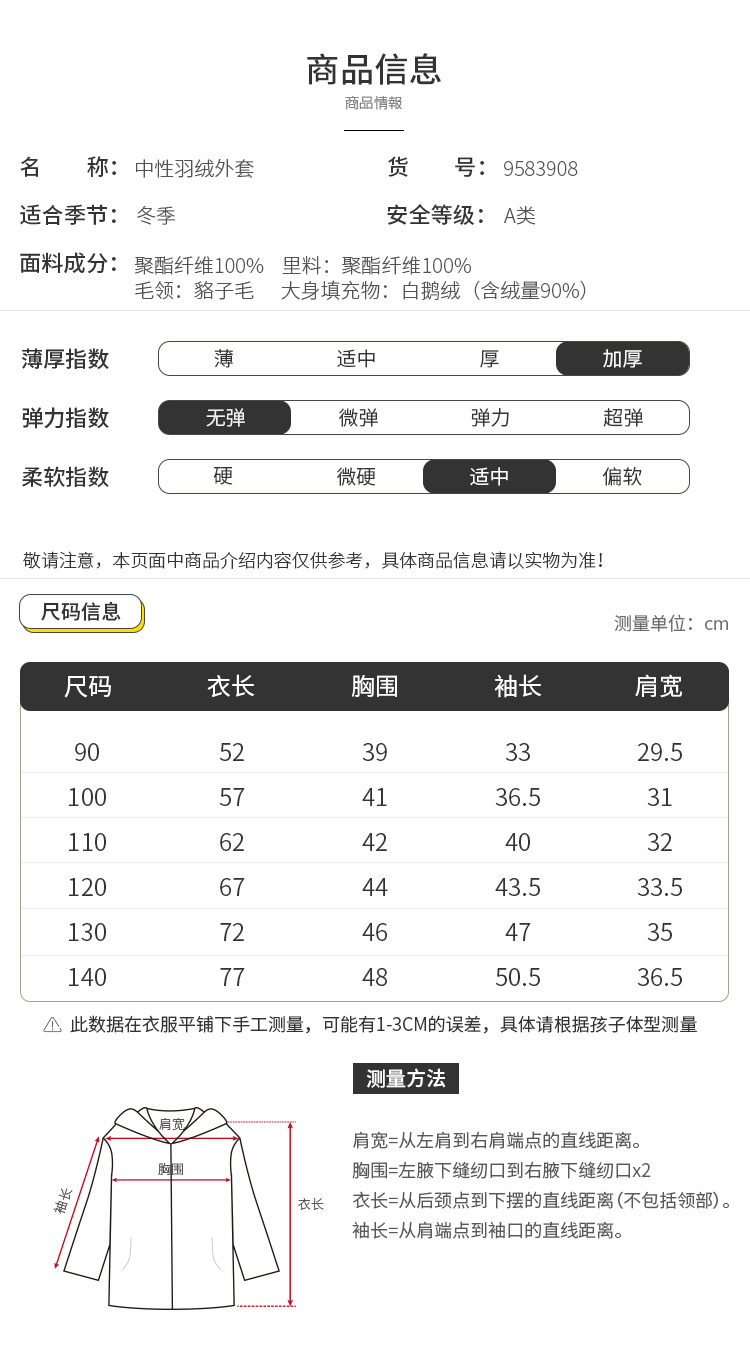 商品信息
商品情報

名　　称：中性羽绒外套
货　　号：9583908
适合季节：冬季
安全等级：A类
面料成分：聚酯纤维100%　里料：聚酯纤维100%
毛领：貉子毛　大身填充物：白鹅绒（含绒量90%）

薄厚指数　薄　适中　厚　加厚
弹力指数　无弹　微弹　弹力　超弹
柔软指数　硬　微硬　适中　偏软

敬请注意，本页面中商品介绍内容仅供参考，具体商品信息请以实物为准！

尺码信息
测量单位：cm

| 尺码 | 衣长 | 胸围 | 袖长 | 肩宽 |
|---|---|---|---|---|
| 90 | 52 | 39 | 33 | 29.5 |
| 100 | 57 | 41 | 36.5 | 31 |
| 110 | 62 | 42 | 40 | 32 |
| 120 | 67 | 44 | 43.5 | 33.5 |
| 130 | 72 | 46 | 47 | 35 |
| 140 | 77 | 48 | 50.5 | 36.5 |

⚠ 此数据在衣服平铺下手工测量，可能有1-3CM的误差，具体请根据孩子体型测量

测量方法
肩宽
胸围
袖长
衣长
肩宽=从左肩到右肩端点的直线距离。
胸围=左腋下缝纫口到右腋下缝纫口x2
衣长=从后颈点到下摆的直线距离（不包括领部）。
袖长=从肩端点到袖口的直线距离。